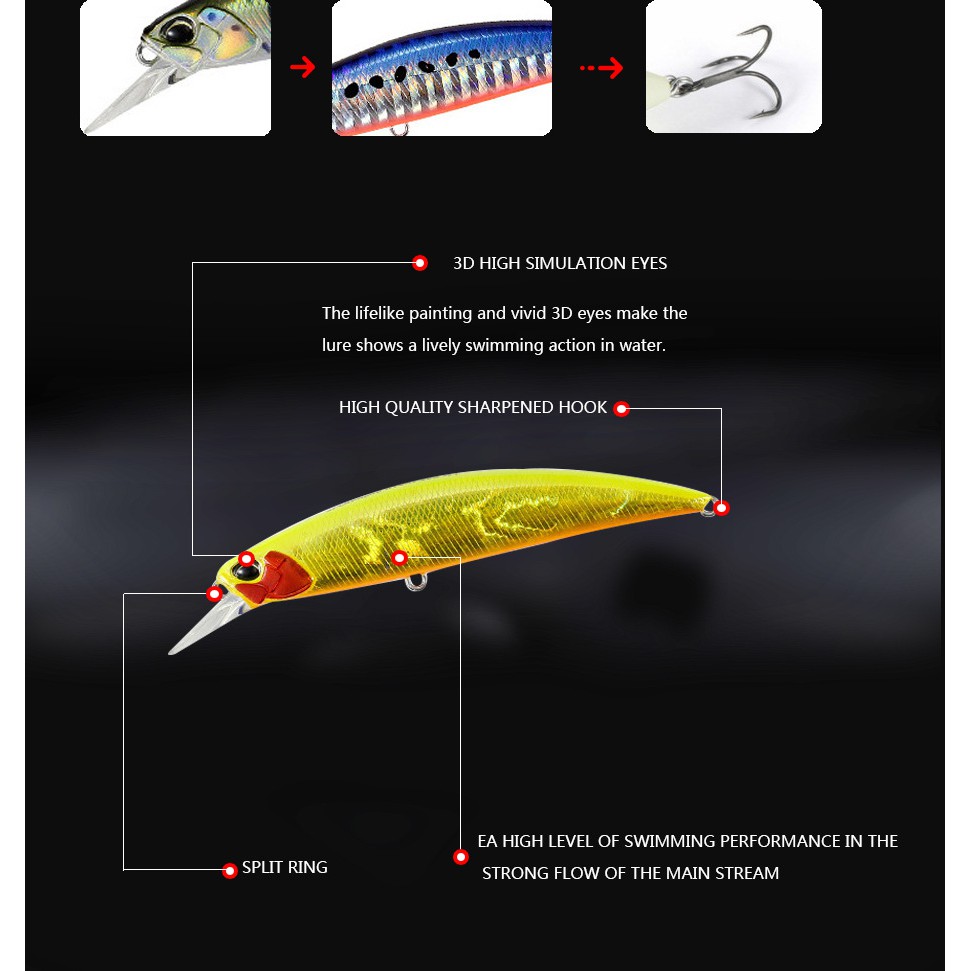 3D HIGH SIMULATION EYES

The lifelike painting and vivid 3D eyes make the lure shows a lively swimming action in water.

HIGH QUALITY SHARPENED HOOK

SPLIT RING

EA HIGH LEVEL OF SWIMMING PERFORMANCE IN THE STRONG FLOW OF THE MAIN STREAM